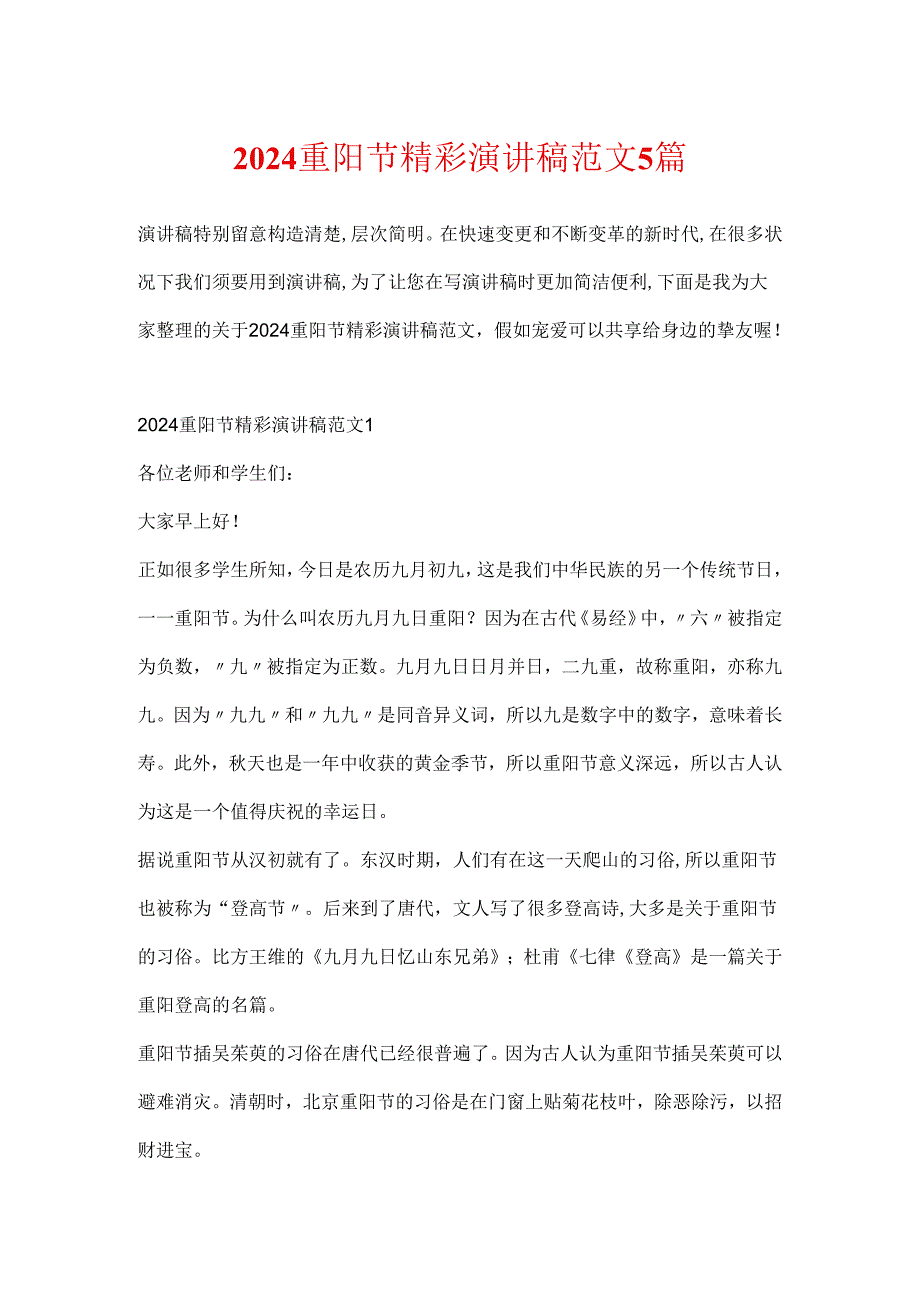 2024重阳节精彩演讲稿范文5篇

演讲稿特别留意构造清楚,层次简明。在快速变更和不断变革的新时代,在很多状况下我们须要用到演讲稿,为了让您在写演讲稿时更加简洁便利,下面是我为大家整理的关于2024重阳节精彩演讲稿范文，假如宠爱可以共享给身边的挚友喔！

2024重阳节精彩演讲稿范文1

各位老师和学生们：

大家早上好！

正如很多学生所知，今日是农历九月初九，这是我们中华民族的另一个传统节日，一一重阳节。为什么叫农历九月九日重阳？因为在古代《易经》中，〃六〃被指定为负数，〃九〃被指定为正数。九月九日日月并日，二九重，故称重阳，亦称九九。因为〃九九〃和〃九九〃是同音异义词，所以九是数字中的数字，意味着长寿。此外，秋天也是一年中收获的黄金季节，所以重阳节意义深远，所以古人认为这是一个值得庆祝的幸运日。

据说重阳节从汉初就有了。东汉时期，人们有在这一天爬山的习俗,所以重阳节也被称为“登高节〃。后来到了唐代，文人写了很多登高诗,大多是关于重阳节的习俗。比方王维的《九月九日忆山东兄弟》；杜甫《七律《登高》是一篇关于重阳登高的名篇。

重阳节插吴茱萸的习俗在唐代已经很普遍了。因为古人认为重阳节插吴茱萸可以避难消灾。清朝时，北京重阳节的习俗是在门窗上贴菊花枝叶，除恶除污，以招财进宝。